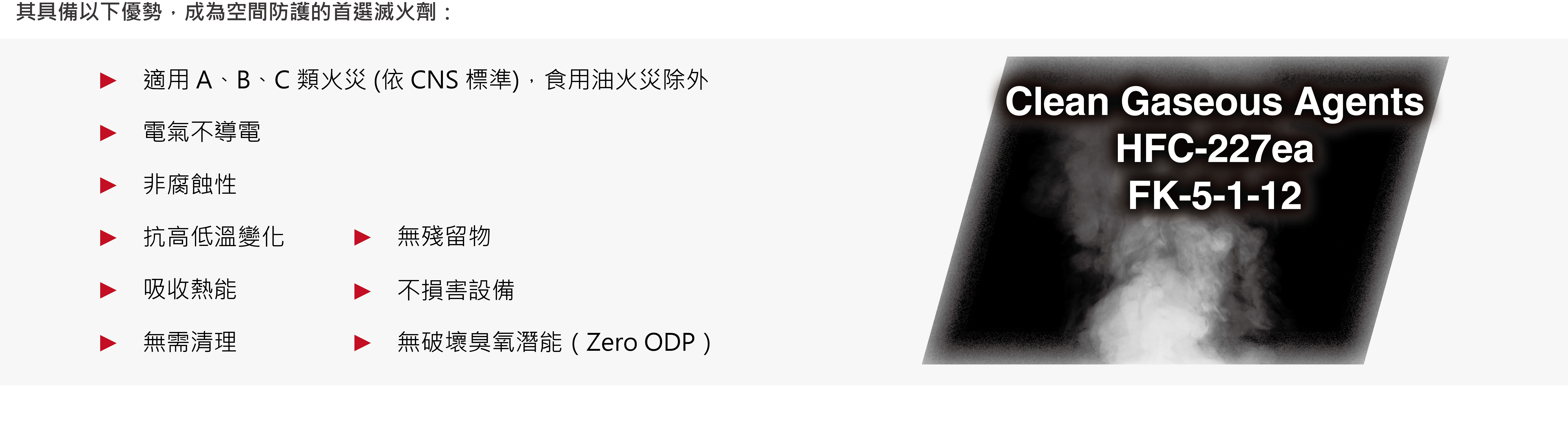 其具備以下優勢，成為空間防護的首選滅火劑：

▶ 適用 A、B、C 類火災 (依 CNS 標準)，食用油火災除外

▶ 電氣不導電

▶ 非腐蝕性

▶ 抗高低溫變化

▶ 吸收熱能

▶ 無需清理

▶ 無殘留物

▶ 不損害設備

▶ 無破壞臭氧潛能（Zero ODP）

Clean Gaseous Agents
HFC-227ea
FK-5-1-12